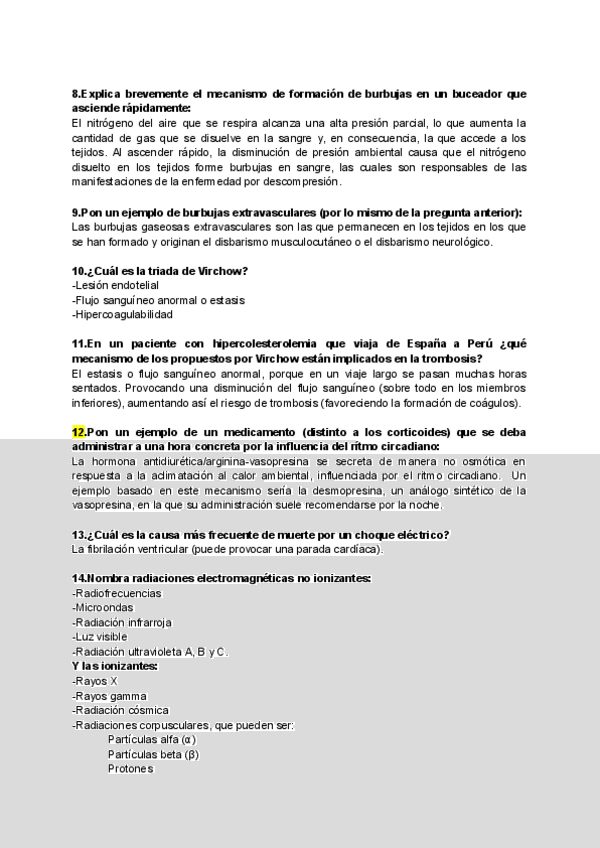 8.Explica brevemente el mecanismo de formación de burbujas en un buceador que asciende rápidamente:
El nitrógeno del aire que se respira alcanza una alta presión parcial, lo que aumenta la cantidad de gas que se disuelve en la sangre y, en consecuencia, la que accede a los tejidos. Al ascender rápido, la disminución de presión ambiental causa que el nitrógeno disuelto en los tejidos forme burbujas en sangre, las cuales son responsables de las manifestaciones de la enfermedad por descompresión.

9.Pon un ejemplo de burbujas extravasculares (por lo mismo de la pregunta anterior):
Las burbujas gaseosas extravasculares son las que permanecen en los tejidos en los que se han formado y originan el disbarismo musculocutáneo o el disbarismo neurológico.

10.¿Cuál es la triada de Virchow?
-Lesión endotelial
-Flujo sanguíneo anormal o estasis
-Hipercoagulabilidad

11.En un paciente con hipercolesterolemia que viaja de España a Perú ¿qué mecanismo de los propuestos por Virchow están implicados en la trombosis?
El estasis o flujo sanguíneo anormal, porque en un viaje largo se pasan muchas horas sentados. Provocando una disminución del flujo sanguíneo (sobre todo en los miembros inferiores), aumentando así el riesgo de trombosis (favoreciendo la formación de coágulos).

12.Pon un ejemplo de un medicamento (distinto a los corticoides) que se deba administrar a una hora concreta por la influencia del ritmo circadiano:
La hormona antidiurética/arginina-vasopresina se secreta de manera no osmótica en respuesta a la aclimatación al calor ambiental, influenciada por el ritmo circadiano. Un ejemplo basado en este mecanismo sería la desmopresina, un análogo sintético de la vasopresina, en la que su administración suele recomendarse por la noche.

13.¿Cuál es la causa más frecuente de muerte por un choque eléctrico?
La fibrilación ventricular (puede provocar una parada cardíaca).

14.Nombra radiaciones electromagnéticas no ionizantes:
-Radiofrecuencias
-Microondas
-Radiación infrarroja
-Luz visible
-Radiación ultravioleta A, B y C.
Y las ionizantes:
-Rayos X
-Rayos gamma
-Radiación cósmica
-Radiaciones corpusculares, que pueden ser:
Partículas alfa (α)
Partículas beta (β)
Protones